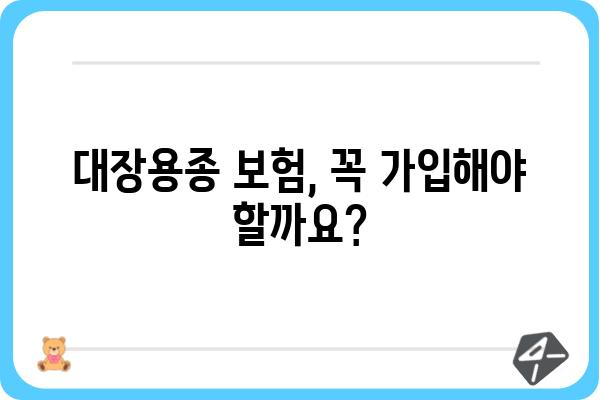 대장용종 보험, 꼭 가입해야 할까요?